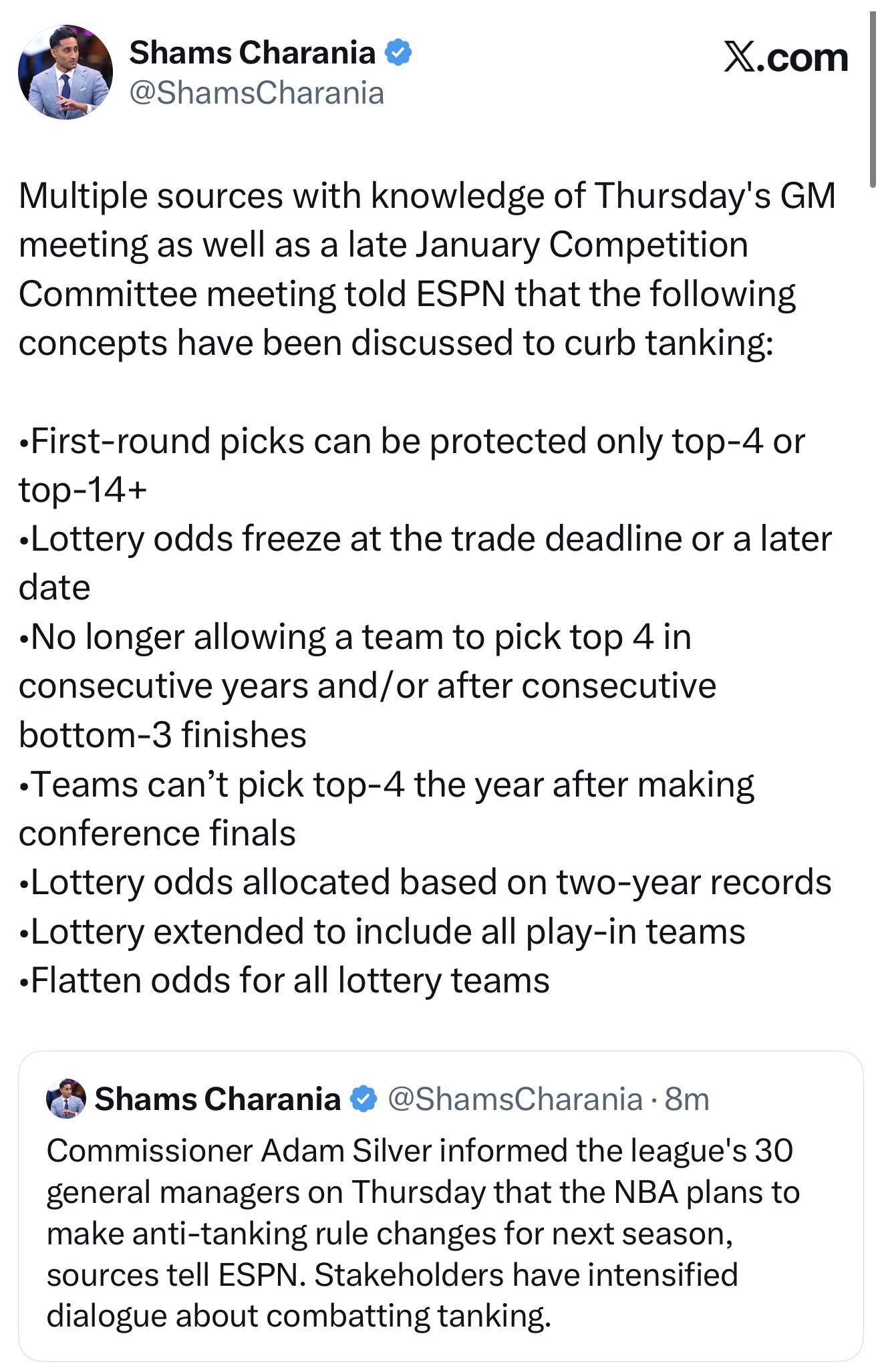 Shams Charania
@ShamsCharania

X.com

Multiple sources with knowledge of Thursday's GM meeting as well as a late January Competition Committee meeting told ESPN that the following concepts have been discussed to curb tanking:

•First-round picks can be protected only top-4 or top-14+
•Lottery odds freeze at the trade deadline or a later date
•No longer allowing a team to pick top 4 in consecutive years and/or after consecutive bottom-3 finishes
•Teams can’t pick top-4 the year after making conference finals
•Lottery odds allocated based on two-year records
•Lottery extended to include all play-in teams
•Flatten odds for all lottery teams

Shams Charania @ShamsCharania · 8m
Commissioner Adam Silver informed the league's 30 general managers on Thursday that the NBA plans to make anti-tanking rule changes for next season, sources tell ESPN. Stakeholders have intensified dialogue about combatting tanking.